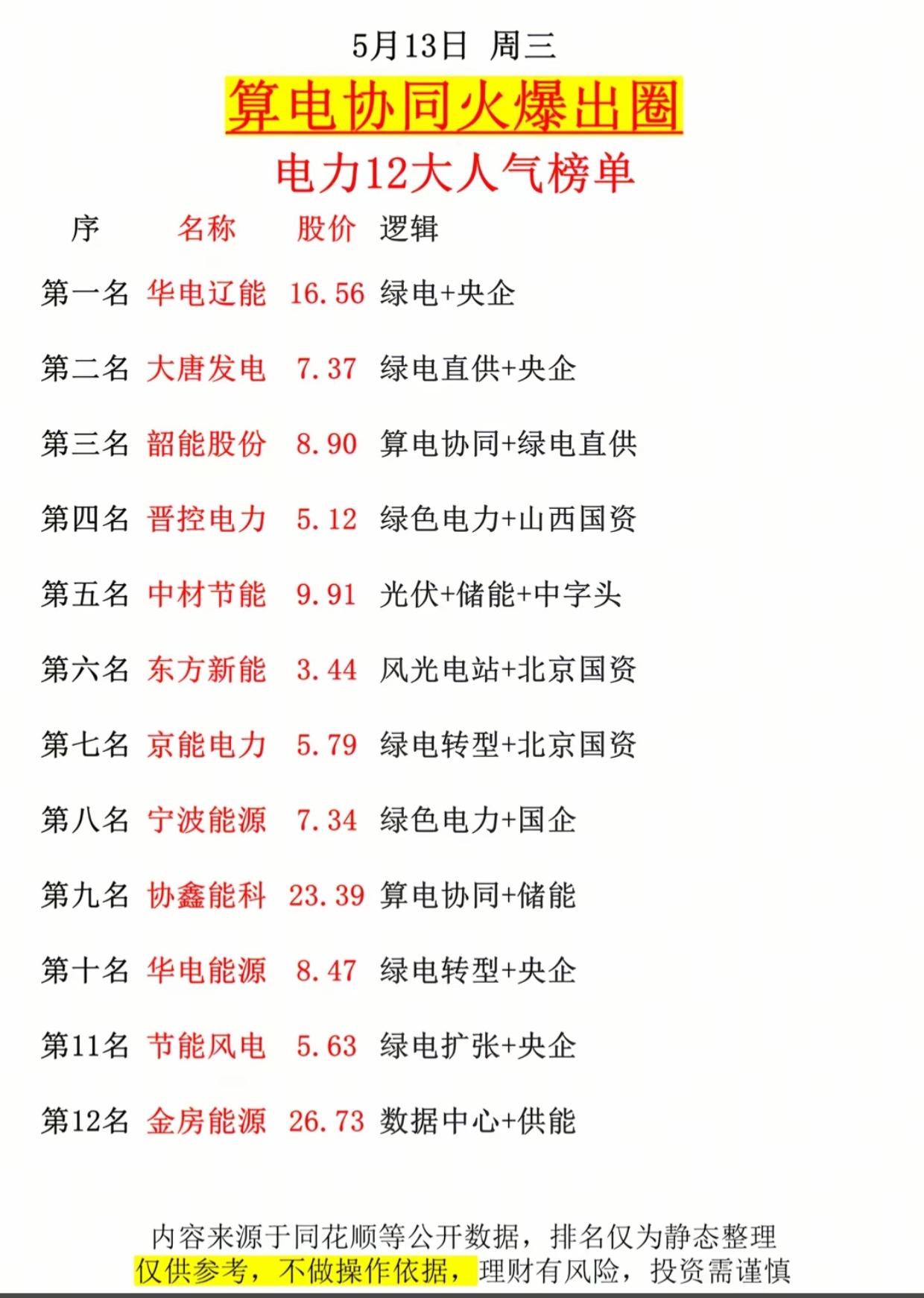 5月13日 周三

算电协同火爆出圈

电力12大人气榜单

| 序 | 名称 | 股价 | 逻辑 |
|---|---|---|---|
| 第一名 | 华电辽能 | 16.56 | 绿电+央企 |
| 第二名 | 大唐发电 | 7.37 | 绿电直供+央企 |
| 第三名 | 韶能股份 | 8.90 | 算电协同+绿电直供 |
| 第四名 | 晋控电力 | 5.12 | 绿色电力+山西国资 |
| 第五名 | 中材节能 | 9.91 | 光伏+储能+中字头 |
| 第六名 | 东方新能 | 3.44 | 风光电站+北京国资 |
| 第七名 | 京能电力 | 5.79 | 绿电转型+北京国资 |
| 第八名 | 宁波能源 | 7.34 | 绿色电力+国企 |
| 第九名 | 协鑫能科 | 23.39 | 算电协同+储能 |
| 第十名 | 华电能源 | 8.47 | 绿电转型+央企 |
| 第11名 | 节能风电 | 5.63 | 绿电扩张+央企 |
| 第12名 | 金房能源 | 26.73 | 数据中心+供能 |

内容来源于同花顺等公开数据，排名仅为静态整理
仅供参考，不做操作依据，理财有风险，投资需谨慎